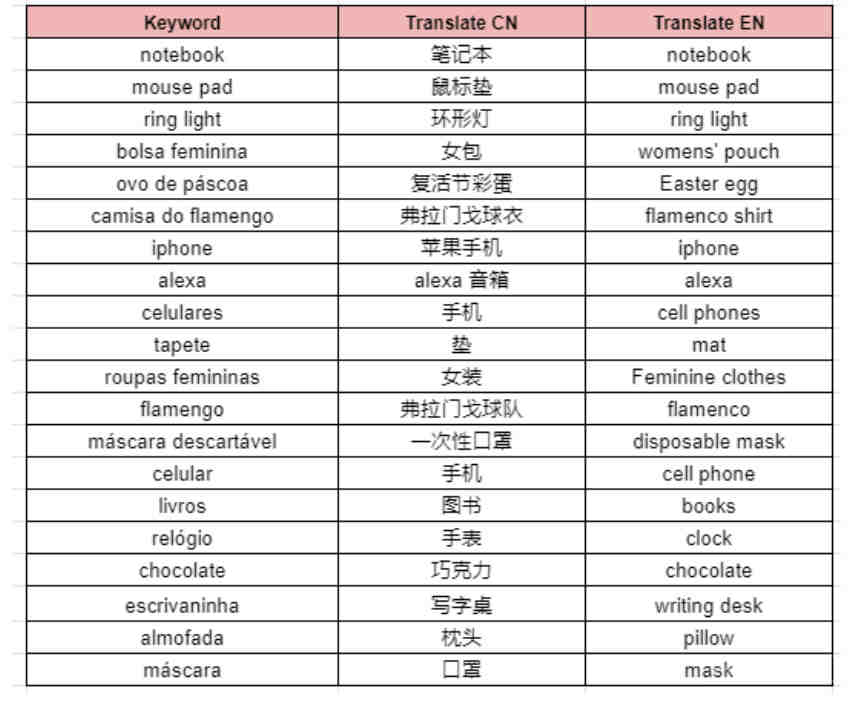 | Keyword | Translate CN | Translate EN |
|---|---|---|
| notebook | 笔记本 | notebook |
| mouse pad | 鼠标垫 | mouse pad |
| ring light | 环形灯 | ring light |
| bolsa feminina | 女包 | womens' pouch |
| ovo de páscoa | 复活节彩蛋 | Easter egg |
| camisa do flamengo | 弗拉门戈球衣 | flamenco shirt |
| iphone | 苹果手机 | iphone |
| alexa | alexa 音箱 | alexa |
| celulares | 手机 | cell phones |
| tapete | 垫 | mat |
| roupas femininas | 女装 | Feminine clothes |
| flamengo | 弗拉门戈球队 | flamenco |
| máscara descartável | 一次性口罩 | disposable mask |
| celular | 手机 | cell phone |
| livros | 图书 | books |
| relógio | 手表 | clock |
| chocolate | 巧克力 | chocolate |
| escrivaninha | 写字桌 | writing desk |
| almofada | 枕头 | pillow |
| máscara | 口罩 | mask |